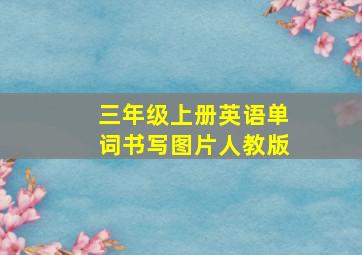 三年级上册英语单词书写图片人教版